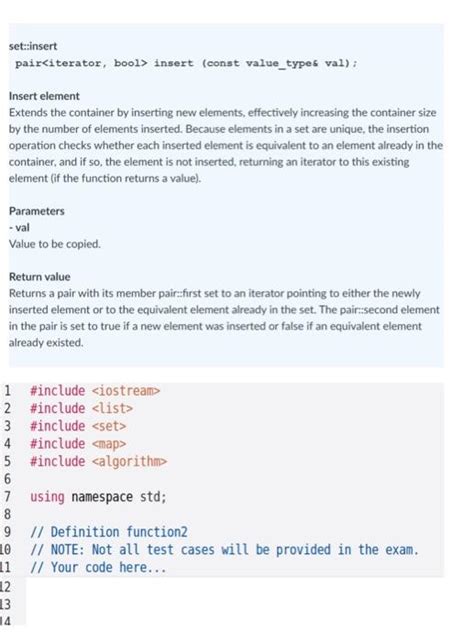 set::insert
pair<iterator, bool> insert (const value_type& val);

Insert element
Extends the container by inserting new elements, effectively increasing the container size by the number of elements inserted. Because elements in a set are unique, the insertion operation checks whether each inserted element is equivalent to an element already in the container, and if so, the element is not inserted, returning an iterator to this existing element (if the function returns a value).

Parameters
- val
Value to be copied.

Return value
Returns a pair with its member pair::first set to an iterator pointing to either the newly inserted element or to the equivalent element already in the set. The pair::second element in the pair is set to true if a new element was inserted or false if an equivalent element already existed.

1 #include <iostream>
2 #include <list>
3 #include <set>
4 #include <map>
5 #include <algorithm>
6
7 using namespace std;
8
9 // Definition function2
10 // NOTE: Not all test cases will be provided in the exam.
11 // Your code here...
12
13
14